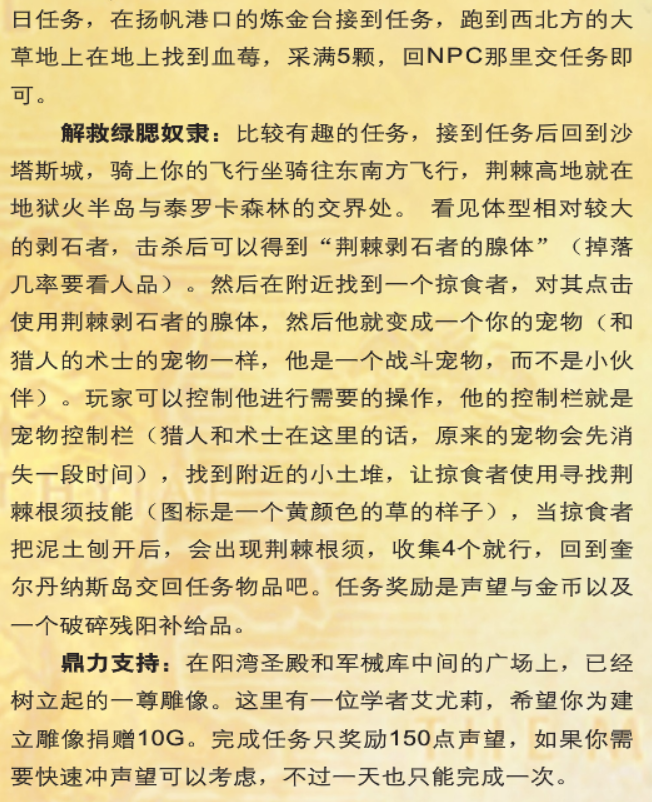 日任务，在扬帆港口的炼金台接到任务，跑到西北方的大草地上在地上找到血莓，采满5颗，回NPC那里交任务即可。

解救绿腮奴隶：比较有趣的任务，接到任务后回到沙塔斯城，骑上你的飞行坐骑往东南方飞行，荆棘高地就在地狱火半岛与泰罗卡森林的交界处。 看见体型相对较大的剥石者，击杀后可以得到“荆棘剥石者的腺体”（掉落几率要看人品）。然后在附近找到一个掠食者，对其点击使用荆棘剥石者的腺体，然后他就变成一个你的宠物（和猎人的术士的宠物一样，他是一个战斗宠物，而不是小伙伴）。玩家可以控制他进行需要的操作，他的控制栏就是宠物控制栏（猎人和术士在这里的话，原来的宠物会先消失一段时间），找到附近的小土堆，让掠食者使用寻找荆棘根须技能（图标是一个黄颜色的草的样子），当掠食者把泥土刨开后，会出现荆棘根须，收集4个就行，回到奎尔丹纳斯岛交回任务物品吧。任务奖励是声望与金币以及一个破碎残阳补给品。

鼎力支持：在阳湾圣殿和军械库中间的广场上，已经树立起的一尊雕像。这里有一位学者艾尤莉，希望你为建立雕像捐赠10G。完成任务只奖励150点声望，如果你需要快速冲声望可以考虑，不过一天也只能完成一次。